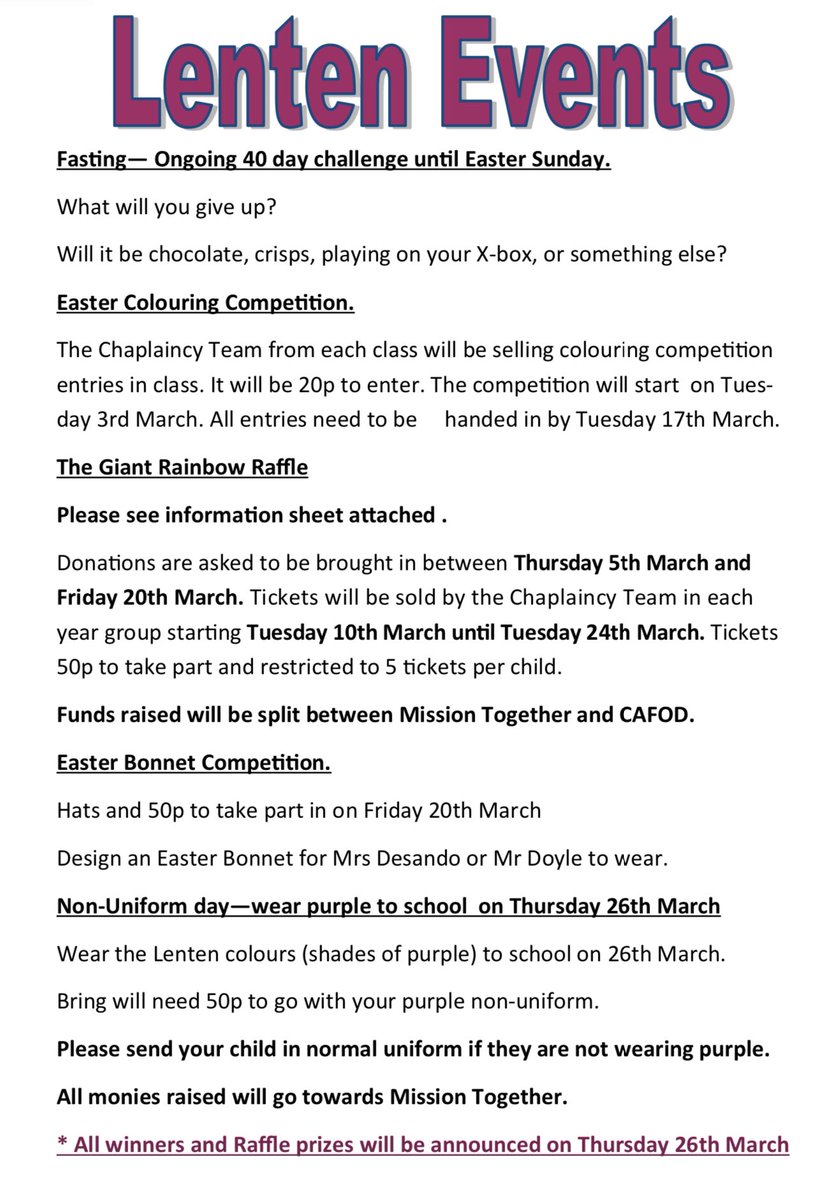 Lenten Events

Fasting— Ongoing 40 day challenge until Easter Sunday.

What will you give up?

Will it be chocolate, crisps, playing on your X-box, or something else?

Easter Colouring Competition.

The Chaplaincy Team from each class will be selling colouring competition entries in class. It will be 20p to enter. The competition will start on Tuesday 3rd March. All entries need to be handed in by Tuesday 17th March.

The Giant Rainbow Raffle

Please see information sheet attached .

Donations are asked to be brought in between Thursday 5th March and Friday 20th March. Tickets will be sold by the Chaplaincy Team in each year group starting Tuesday 10th March until Tuesday 24th March. Tickets 50p to take part and restricted to 5 tickets per child.

Funds raised will be split between Mission Together and CAFOD.

Easter Bonnet Competition.

Hats and 50p to take part in on Friday 20th March

Design an Easter Bonnet for Mrs Desando or Mr Doyle to wear.

Non-Uniform day—wear purple to school on Thursday 26th March

Wear the Lenten colours (shades of purple) to school on 26th March.

Bring will need 50p to go with your purple non-uniform.

Please send your child in normal uniform if they are not wearing purple.

All monies raised will go towards Mission Together.

* All winners and Raffle prizes will be announced on Thursday 26th March